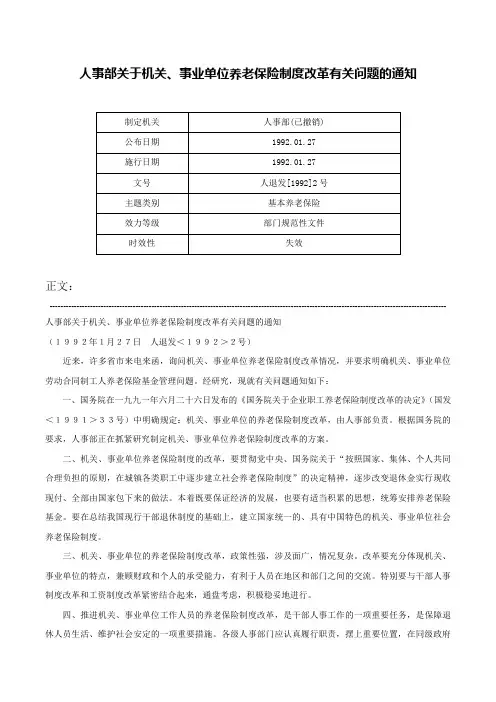 人事部关于机关、事业单位养老保险制度改革有关问题的通知

| 制定机关 | 人事部(已撤销) |
|---|---|
| 公布日期 | 1992.01.27 |
| 施行日期 | 1992.01.27 |
| 文号 | 人退发[1992]2号 |
| 主题类别 | 基本养老保险 |
| 效力等级 | 部门规范性文件 |
| 时效性 | 失效 |

正文：

人事部关于机关、事业单位养老保险制度改革有关问题的通知

（1992年1月27日　人退发＜1992＞2号）

近来，许多省市来电来函，询问机关、事业单位养老保险制度改革情况，并要求明确机关、事业单位劳动合同制工人养老保险基金管理问题。经研究，现就有关问题通知如下：

一、国务院在一九九一年六月二十六日发布的《国务院关于企业职工养老保险制度改革的决定》（国发＜1991＞33号）中明确规定：机关、事业单位的养老保险制度改革，由人事部负责。根据国务院的要求，人事部正在抓紧研究制定机关、事业单位养老保险制度改革的方案。

二、机关、事业单位养老保险制度的改革，要贯彻党中央、国务院关于“按照国家、集体、个人共同合理负担的原则，在城镇各类职工中逐步建立社会养老保险制度”的决定精神，逐步改变退休金实行现收现付、全部由国家包下来的做法。本着既要保证经济的发展，也要有适当积累的思想，统筹安排养老保险基金。要在总结我国现行干部退休制度的基础上，建立国家统一的、具有中国特色的机关、事业单位社会养老保险制度。

三、机关、事业单位的养老保险制度改革，政策性强，涉及面广，情况复杂。改革要充分体现机关、事业单位的特点，兼顾财政和个人的承受能力，有利于人员在地区和部门之间的交流。特别要与干部人事制度改革和工资制度改革紧密结合起来，通盘考虑，积极稳妥地进行。

四、推进机关、事业单位工作人员的养老保险制度改革，是干部人事工作的一项重要任务，是保障退休人员生活、维护社会安定的一项重要措施。各级人事部门应认真履行职责，摆上重要位置，在同级政府